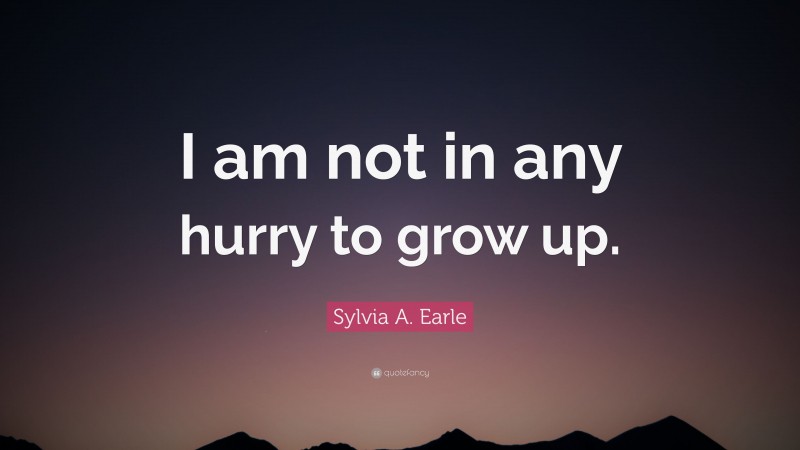 I am not in any hurry to grow up.

Sylvia A. Earle

quotefancy